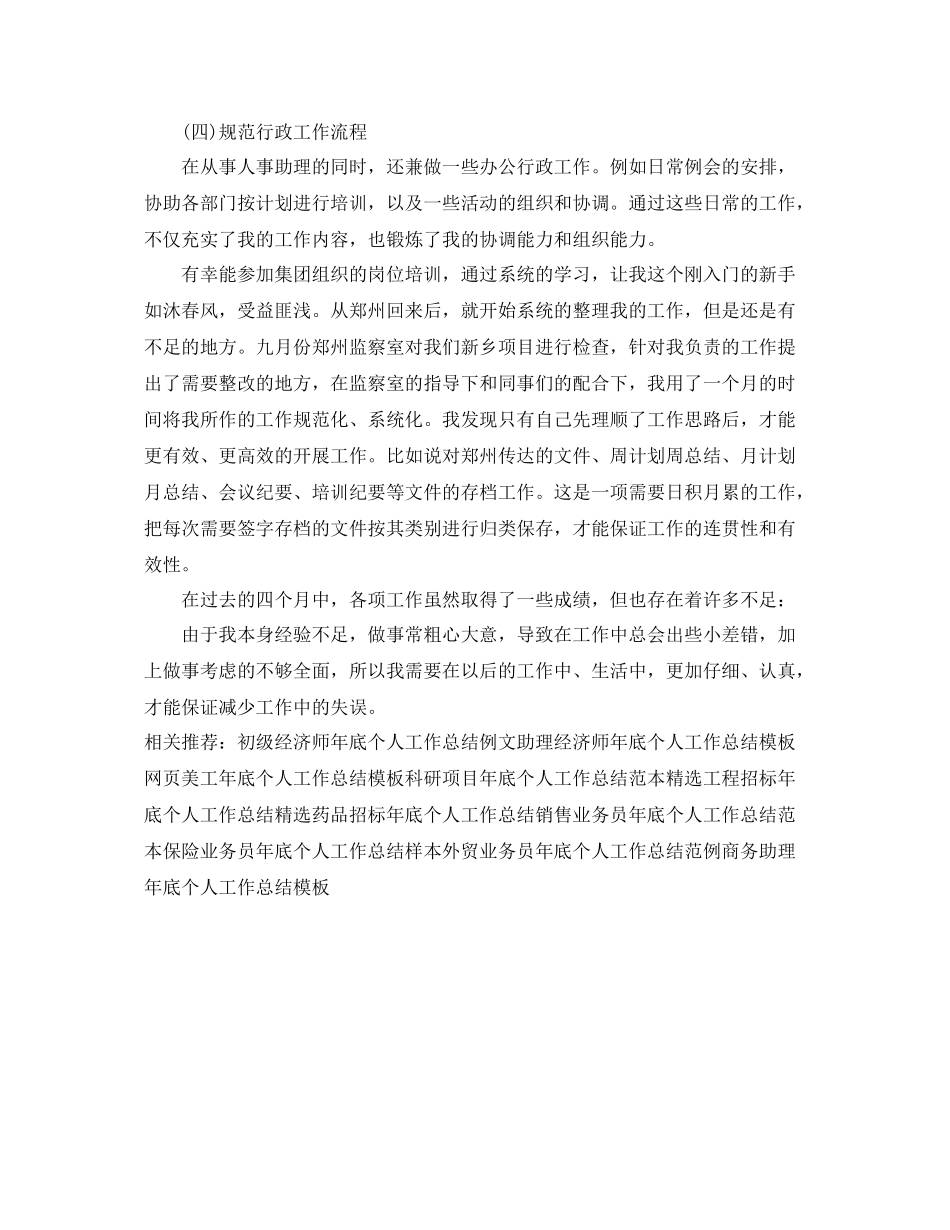 (四)规范行政工作流程

在从事人事助理的同时，还兼做一些办公行政工作。例如日常例会的安排，协助各部门按计划进行培训，以及一些活动的组织和协调。通过这些日常的工作，不仅充实了我的工作内容，也锻炼了我的协调能力和组织能力。

有幸能参加集团组织的岗位培训，通过系统的学习，让我这个刚入门的新手如沐春风，受益匪浅。从郑州回来后，就开始系统的整理我的工作，但是还是有不足的地方。九月份郑州监察室对我们新乡项目进行检查，针对我负责的工作提出了需要整改的地方，在监察室的指导下和同事们的配合下，我用了一个月的时间将我所作的工作规范化、系统化。我发现只有自己先理顺了工作思路后，才能更有效、更高效的开展工作。比如说对郑州传达的文件、周计划周总结、月计划月总结、会议纪要、培训纪要等文件的存档工作。这是一项需要日积月累的工作，把每次需要签字存档的文件按其类别进行归类保存，才能保证工作的连贯性和有效性。

在过去的四个月中，各项工作虽然取得了一些成绩，但也存在着许多不足：

由于我本身经验不足，做事常粗心大意，导致在工作中总会出些小差错，加上做事考虑的不够全面，所以我需要在以后的工作中、生活中，更加仔细、认真，才能保证减少工作中的失误。

相关推荐：初级经济师年底个人工作总结例文助理经济师年底个人工作总结模板网页美工年底个人工作总结模板科研项目年底个人工作总结范本精选工程招标年底个人工作总结精选药品招标年底个人工作总结销售业务员年底个人工作总结范本保险业务员年底个人工作总结样本外贸业务员年底个人工作总结范例商务助理年底个人工作总结模板